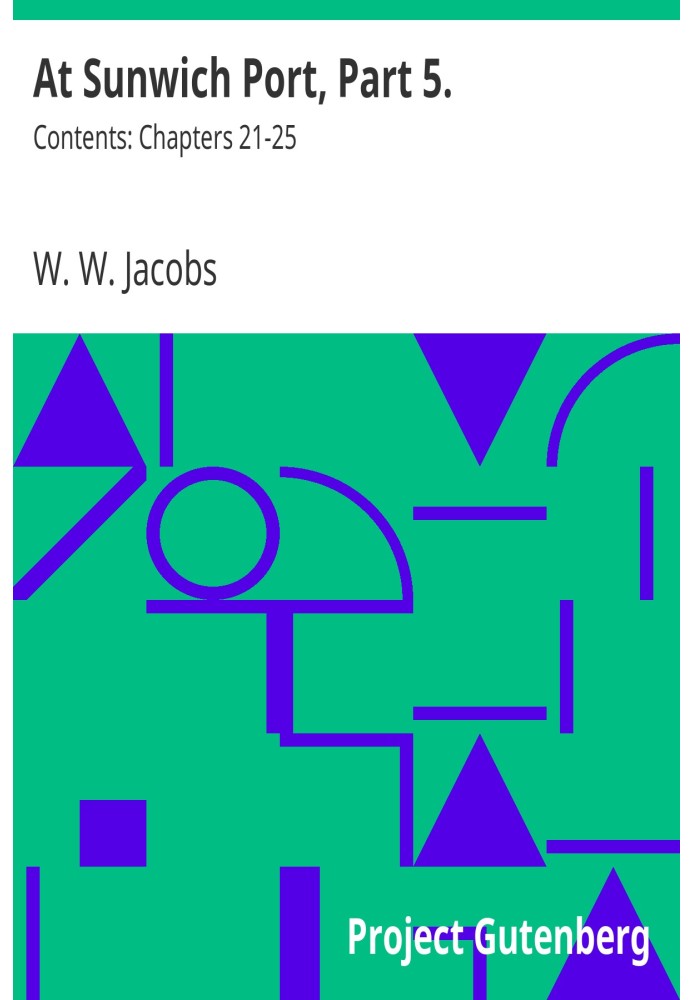 At Sunwich Port, Part 5.

Contents: Chapters 21-25

W. W. Jacobs

Project Gutenberg